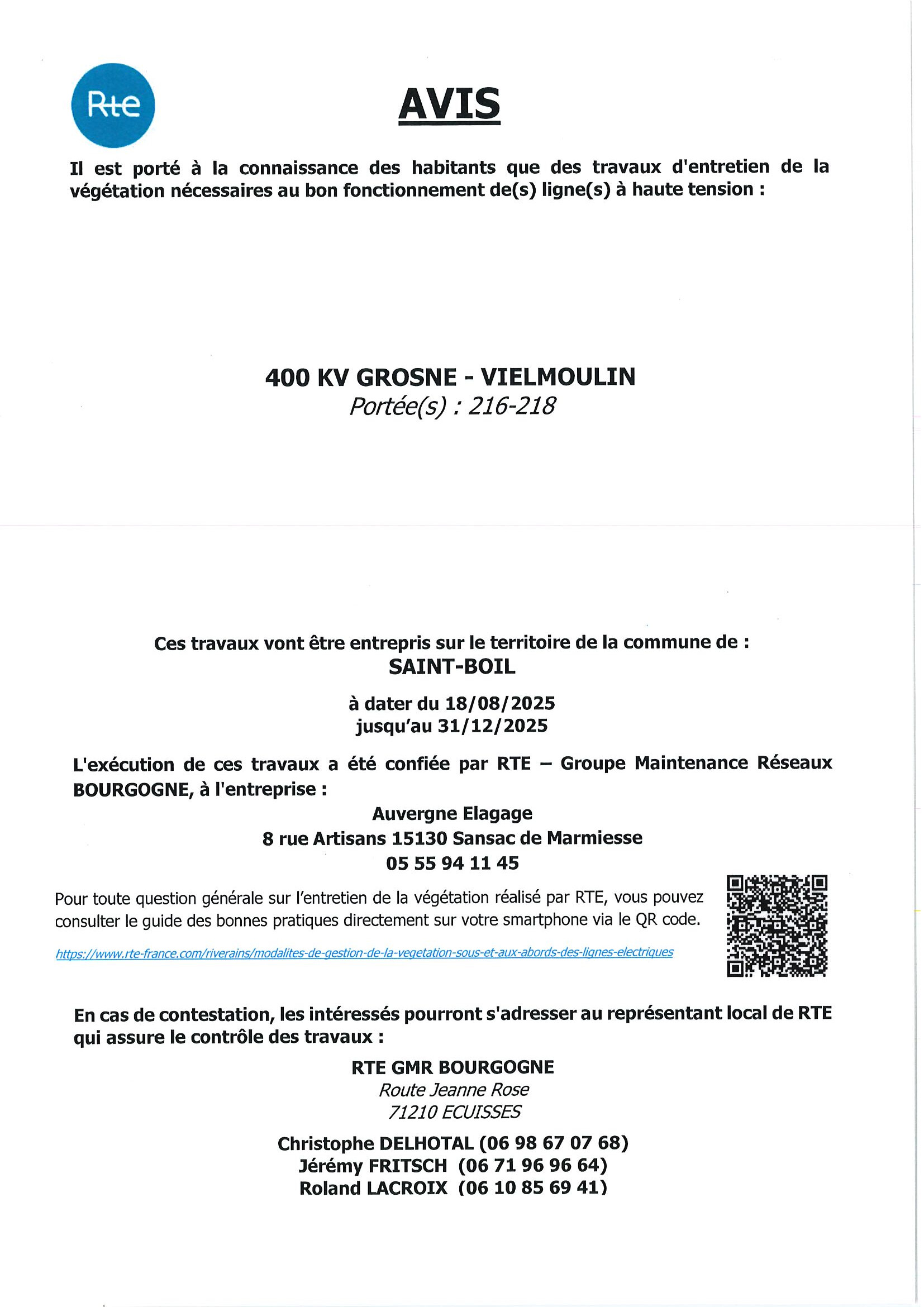 Rte

AVIS

Il est porté à la connaissance des habitants que des travaux d'entretien de la végétation nécessaires au bon fonctionnement de(s) ligne(s) à haute tension :

400 KV GROSNE - VIELMOULIN
Portée(s) : 216-218

Ces travaux vont être entrepris sur le territoire de la commune de :
SAINT-BOIL

à dater du 18/08/2025
jusqu'au 31/12/2025

L'exécution de ces travaux a été confiée par RTE – Groupe Maintenance Réseaux BOURGOGNE, à l'entreprise :

Auvergne Elagage
8 rue Artisans 15130 Sansac de Marmiesse
05 55 94 11 45

Pour toute question générale sur l'entretien de la végétation réalisé par RTE, vous pouvez consulter le guide des bonnes pratiques directement sur votre smartphone via le QR code.

https://www.rte-france.com/riverains/modalites-de-gestion-de-la-vegetation-sous-et-aux-abords-des-lignes-electriques

En cas de contestation, les intéressés pourront s'adresser au représentant local de RTE qui assure le contrôle des travaux :

RTE GMR BOURGOGNE
Route Jeanne Rose
71210 ECUISSES

Christophe DELHOTAL (06 98 67 07 68)
Jérémy FRITSCH (06 71 96 96 64)
Roland LACROIX (06 10 85 69 41)